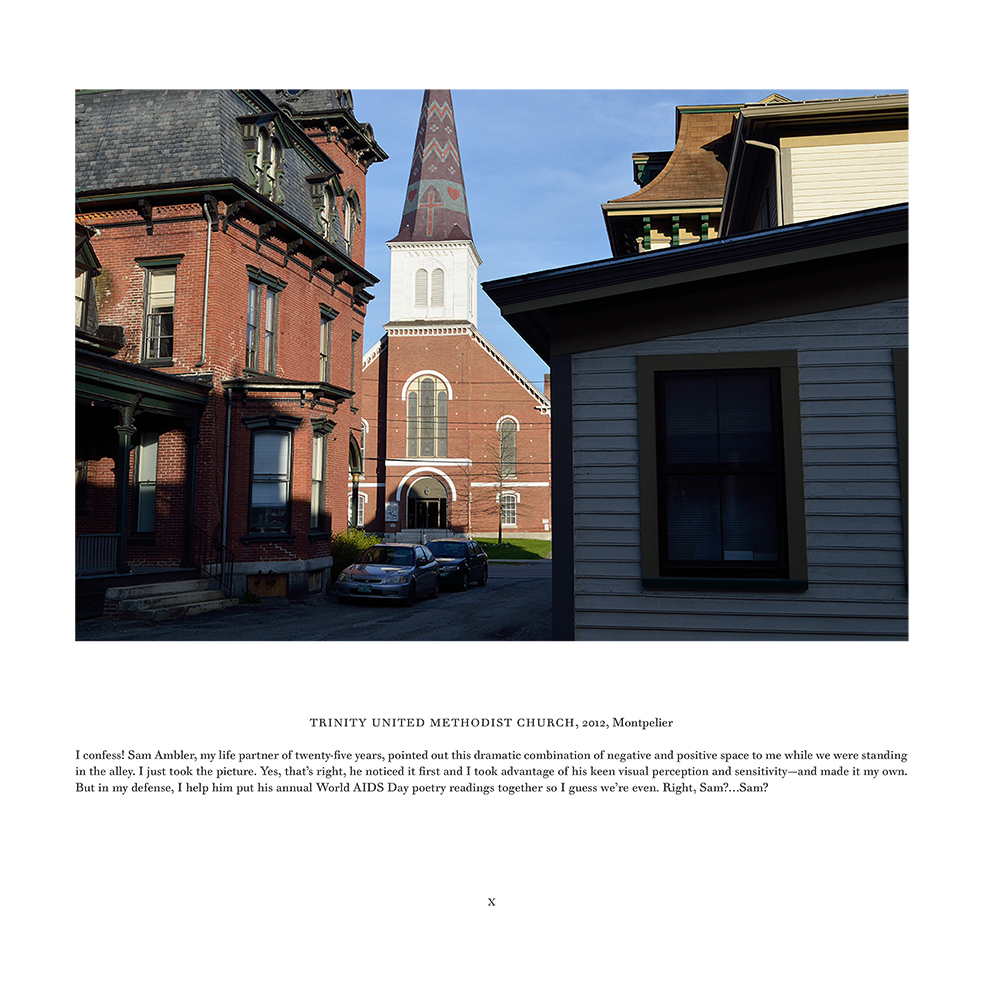 TRINITY UNITED METHODIST CHURCH, 2012, Montpelier

I confess! Sam Ambler, my life partner of twenty-five years, pointed out this dramatic combination of negative and positive space to me while we were standing in the alley. I just took the picture. Yes, that's right, he noticed it first and I took advantage of his keen visual perception and sensitivity—and made it my own. But in my defense, I help him put his annual World AIDS Day poetry readings together so I guess we're even. Right, Sam?...Sam?

x